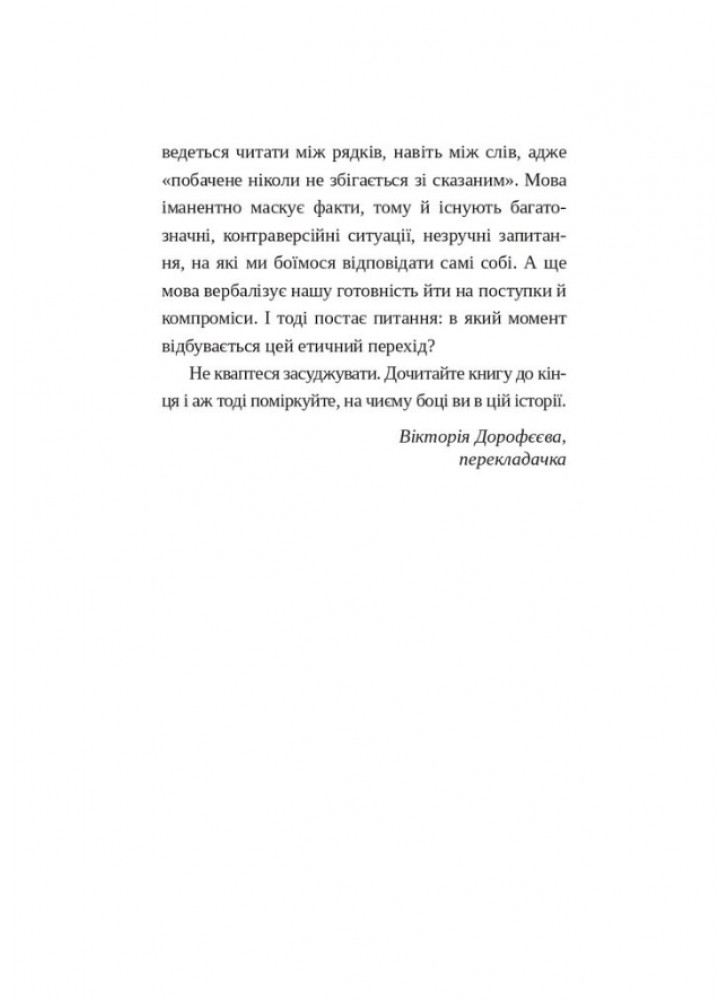 ведеться читати між рядків, навіть між слів, адже «побачене ніколи не збігається зі сказаним». Мова іманентно маскує факти, тому й існують багатозначні, контраверсійні ситуації, незручні запитання, на які ми боїмося відповідати самі собі. А ще мова вербалізує нашу готовність йти на поступки й компроміси. І тоді постає питання: в який момент відбувається цей етичний перехід?

Не кваптеся засуджувати. Дочитайте книгу до кінця і аж тоді поміркуйте, на чиєму боці ви в цій історії.

Вікторія Дорофєєва,
перекладачка